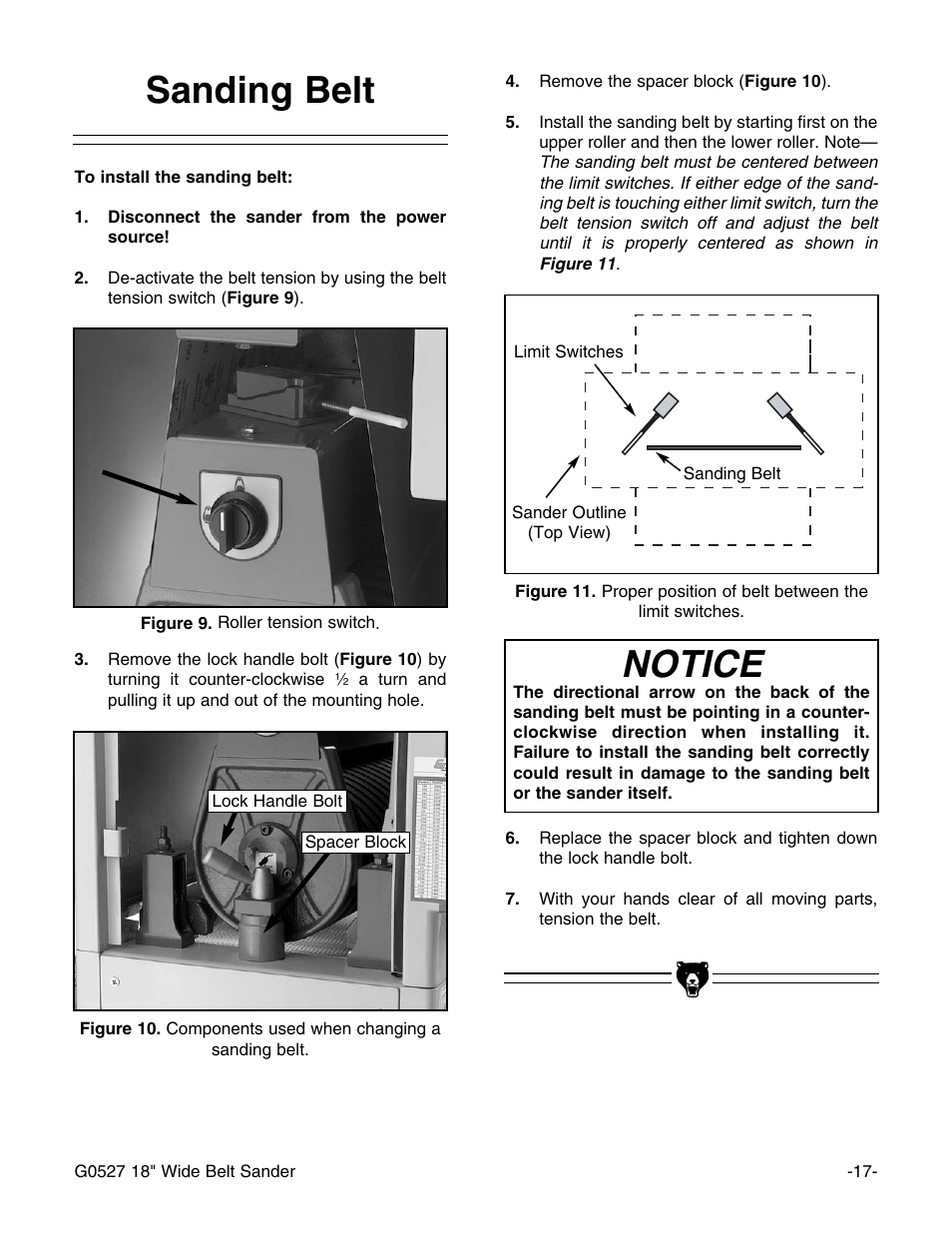 Sanding Belt

To install the sanding belt:

1. Disconnect the sander from the power source!

2. De-activate the belt tension by using the belt tension switch (Figure 9).

Figure 9. Roller tension switch.

3. Remove the lock handle bolt (Figure 10) by turning it counter-clockwise ½ a turn and pulling it up and out of the mounting hole.

Lock Handle Bolt

Spacer Block

Figure 10. Components used when changing a sanding belt.

4. Remove the spacer block (Figure 10).

5. Install the sanding belt by starting first on the upper roller and then the lower roller. Note—The sanding belt must be centered between the limit switches. If either edge of the sanding belt is touching either limit switch, turn the belt tension switch off and adjust the belt until it is properly centered as shown in Figure 11.

Limit Switches

Sanding Belt

Sander Outline (Top View)

Figure 11. Proper position of belt between the limit switches.

NOTICE
The directional arrow on the back of the sanding belt must be pointing in a counter-clockwise direction when installing it. Failure to install the sanding belt correctly could result in damage to the sanding belt or the sander itself.

6. Replace the spacer block and tighten down the lock handle bolt.

7. With your hands clear of all moving parts, tension the belt.

G0527 18" Wide Belt Sander

-17-